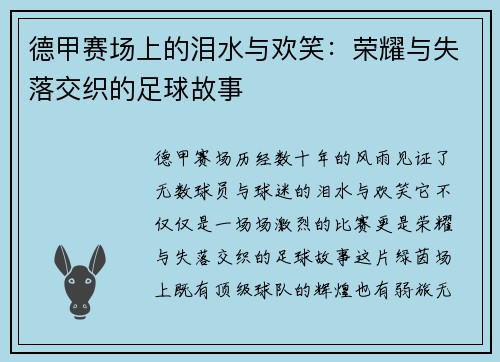 德甲赛场上的泪水与欢笑：荣耀与失落交织的足球故事

德甲赛场历经数十年的风雨见证了无数球员与球迷的泪水与欢笑它不仅仅是一场场激烈的比赛更是荣耀与失落交织的足球故事这片绿茵场上既有顶级球队的辉煌也有弱旅无